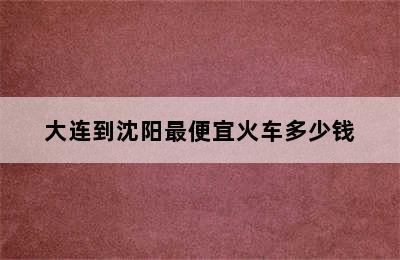 大连到沈阳最便宜火车多少钱